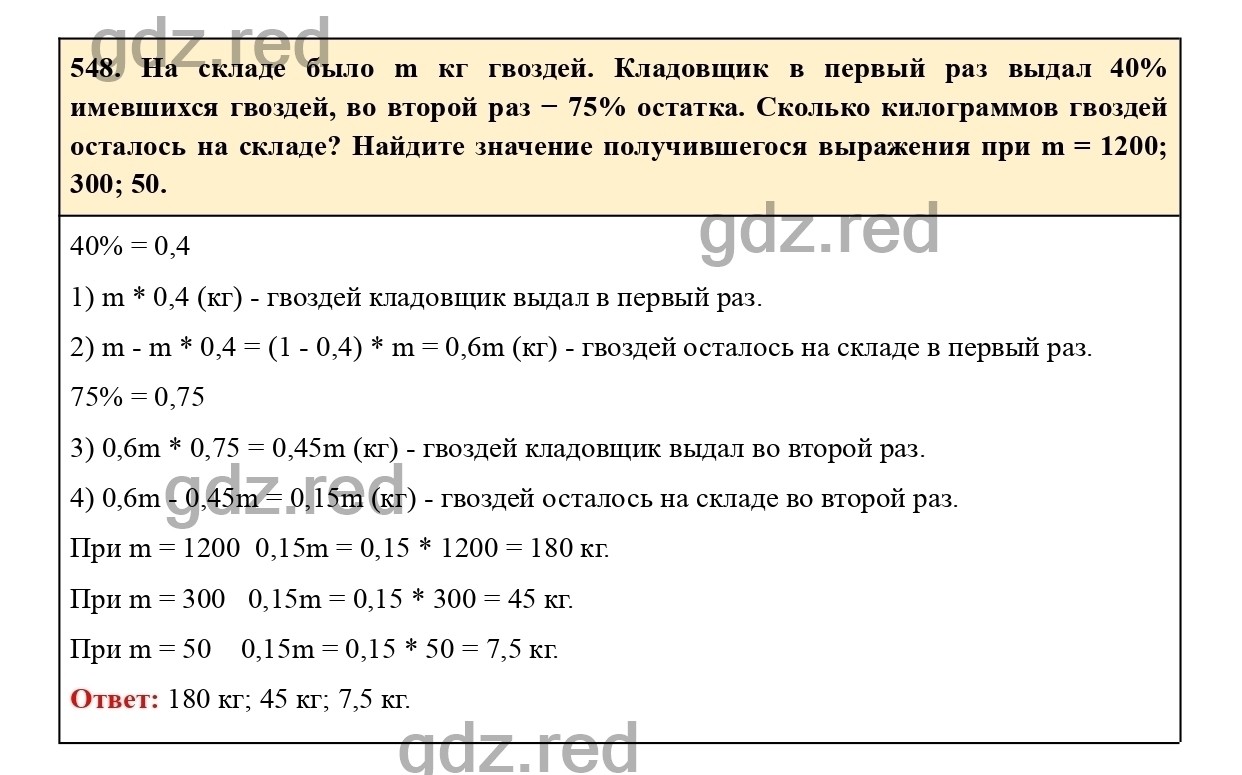 gdz.red

548. На складе было m кг гвоздей. Кладовщик в первый раз выдал 40% имевшихся гвоздей, во второй раз − 75% остатка. Сколько килограммов гвоздей осталось на складе? Найдите значение получившегося выражения при m = 1200; 300; 50.

gdz.red

40% = 0,4

1) m * 0,4 (кг) - гвоздей кладовщик выдал в первый раз.

2) m - m * 0,4 = (1 - 0,4) * m = 0,6m (кг) - гвоздей осталось на складе в первый раз.

75% = 0,75

3) 0,6m * 0,75 = 0,45m (кг) - гвоздей кладовщик выдал во второй раз.

gdz.red

4) 0,6m - 0,45m = 0,15m (кг) - гвоздей осталось на складе во второй раз.

При m = 1200 0,15m = 0,15 * 1200 = 180 кг.

При m = 300 0,15m = 0,15 * 300 = 45 кг.

При m = 50 0,15m = 0,15 * 50 = 7,5 кг.

Ответ: 180 кг; 45 кг; 7,5 кг.

gdz.red